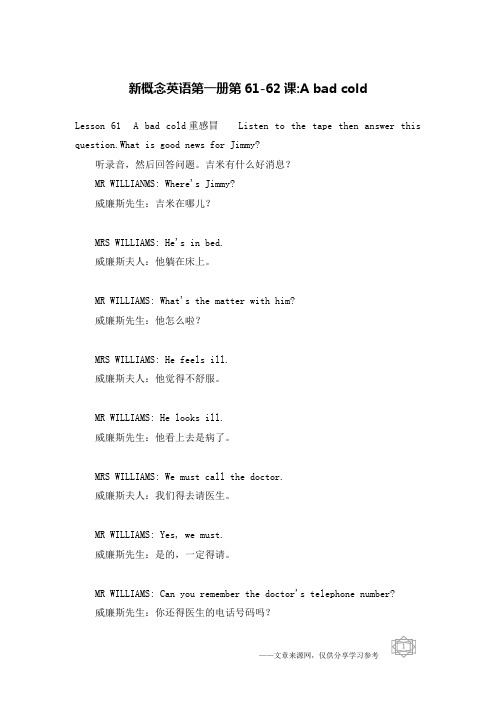 新概念英语第一册第 61-62 课:A bad cold

Lesson 61 A bad cold 重感冒 Listen to the tape then answer this question.What is good news for Jimmy?

听录音，然后回答问题。吉米有什么好消息？

MR WILLIANMS: Where's Jimmy?

威廉斯先生：吉米在哪儿？

MRS WILLIAMS: He's in bed.

威廉斯夫人：他躺在床上。

MR WILLIAMS: What's the matter with him?

威廉斯先生：他怎么啦？

MRS WILLIAMS: He feels ill.

威廉斯夫人：他觉得不舒服。

MR WILLIAMS: He looks ill.

威廉斯先生：他看上去是病了。

MRS WILLIAMS: We must call the doctor.

威廉斯夫人：我们得去请医生。

MR WILLIAMS: Yes, we must.

威廉斯先生：是的，一定得请。

MR WILLIAMS: Can you remember the doctor's telephone number?

威廉斯先生：你还得医生的电话号码吗？

——文章来源网，仅供分享学习参考

1